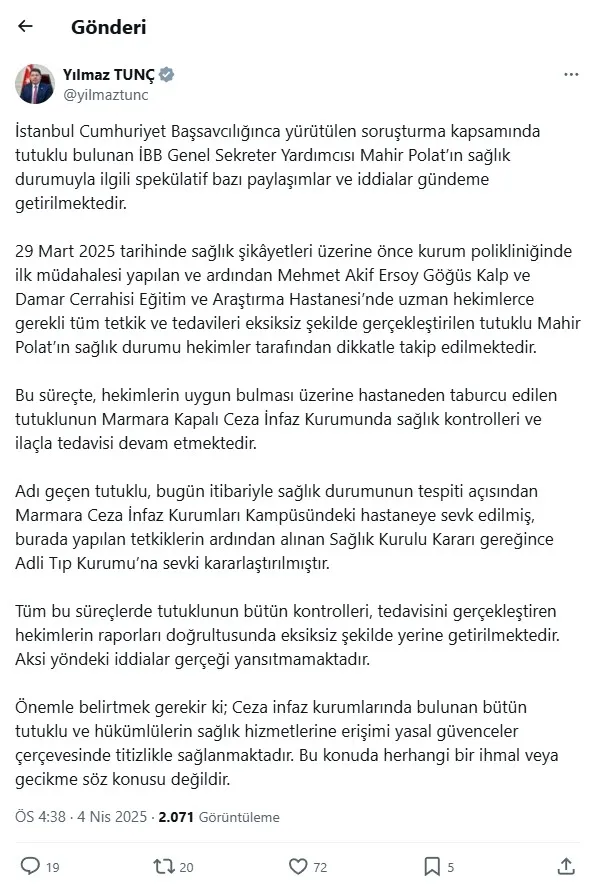 Gönderi

Yılmaz TUNÇ
@yilmaztunc

İstanbul Cumhuriyet Başsavcılığınca yürütülen soruşturma kapsamında tutuklu bulunan İBB Genel Sekreter Yardımcısı Mahir Polat'ın sağlık durumuyla ilgili spekülatif bazı paylaşımlar ve iddialar gündeme getirilmektedir.

29 Mart 2025 tarihinde sağlık şikâyetleri üzerine önce kurum polikliniğinde ilk müdahalesi yapılan ve ardından Mehmet Akif Ersoy Göğüs Kalp ve Damar Cerrahisi Eğitim ve Araştırma Hastanesi'nde uzman hekimlerce gerekli tüm tetkik ve tedavileri eksiksiz şekilde gerçekleştirilen tutuklu Mahir Polat'ın sağlık durumu hekimler tarafından dikkatle takip edilmektedir.

Bu süreçte, hekimlerin uygun bulması üzerine hastaneden taburcu edilen tutuklunun Marmara Kapalı Ceza İnfaz Kurumunda sağlık kontrolleri ve ilaçla tedavisi devam etmektedir.

Adı geçen tutuklu, bugün itibariyle sağlık durumunun tespiti açısından Marmara Ceza İnfaz Kurumları Kampüsündeki hastaneye sevk edilmiş, burada yapılan tetkiklerin ardından alınan Sağlık Kurulu Kararı gereğince Adli Tıp Kurumu'na sevki kararlaştırılmıştır.

Tüm bu süreçlerde tutuklunun bütün kontrolleri, tedavisini gerçekleştiren hekimlerin raporları doğrultusunda eksiksiz şekilde yerine getirilmektedir. Aksi yöndeki iddialar gerçeği yansıtmamaktadır.

Önemle belirtmek gerekir ki; Ceza infaz kurumlarında bulunan bütün tutuklu ve hükümlülerin sağlık hizmetlerine erişimi yasal güvenceler çerçevesinde titizlikle sağlanmaktadır. Bu konuda herhangi bir ihmal veya gecikme söz konusu değildir.

ÖS 4:38 · 4 Nis 2025 · 2.071 Görüntüleme

19 20 72 5